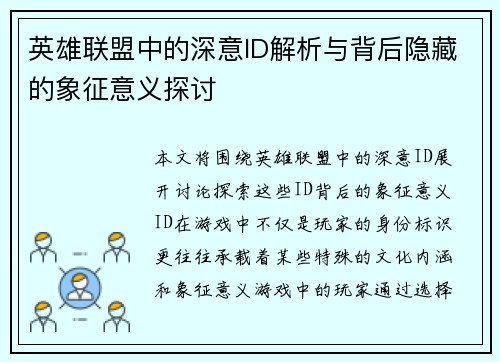 英雄联盟中的深意ID解析与背后隐藏的象征意义探讨

本文将围绕英雄联盟中的深意ID展开讨论探索这些ID背后的象征意义ID在游戏中不仅是玩家的身份标识更往往承载着某些特殊的文化内涵和象征意义游戏中的玩家通过选择